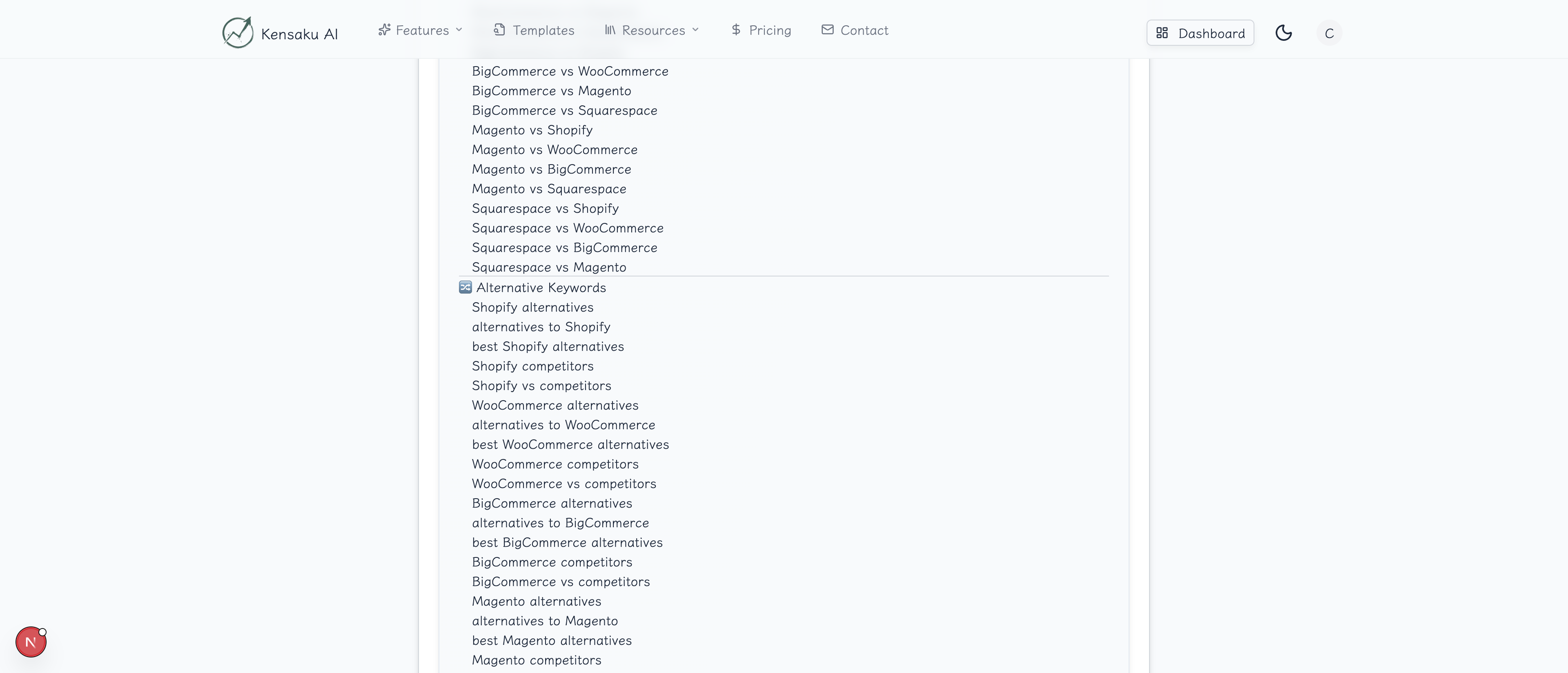 Kensaku AI Features Templates Resources Pricing Contact Dashboard C

BigCommerce vs WooCommerce
BigCommerce vs Magento
BigCommerce vs Squarespace
Magento vs Shopify
Magento vs WooCommerce
Magento vs BigCommerce
Magento vs Squarespace
Squarespace vs Shopify
Squarespace vs WooCommerce
Squarespace vs BigCommerce
Squarespace vs Magento

Alternative Keywords
Shopify alternatives
alternatives to Shopify
best Shopify alternatives
Shopify competitors
Shopify vs competitors
WooCommerce alternatives
alternatives to WooCommerce
best WooCommerce alternatives
WooCommerce competitors
WooCommerce vs competitors
BigCommerce alternatives
alternatives to BigCommerce
best BigCommerce alternatives
BigCommerce competitors
BigCommerce vs competitors
Magento alternatives
alternatives to Magento
best Magento alternatives
Magento competitors

N